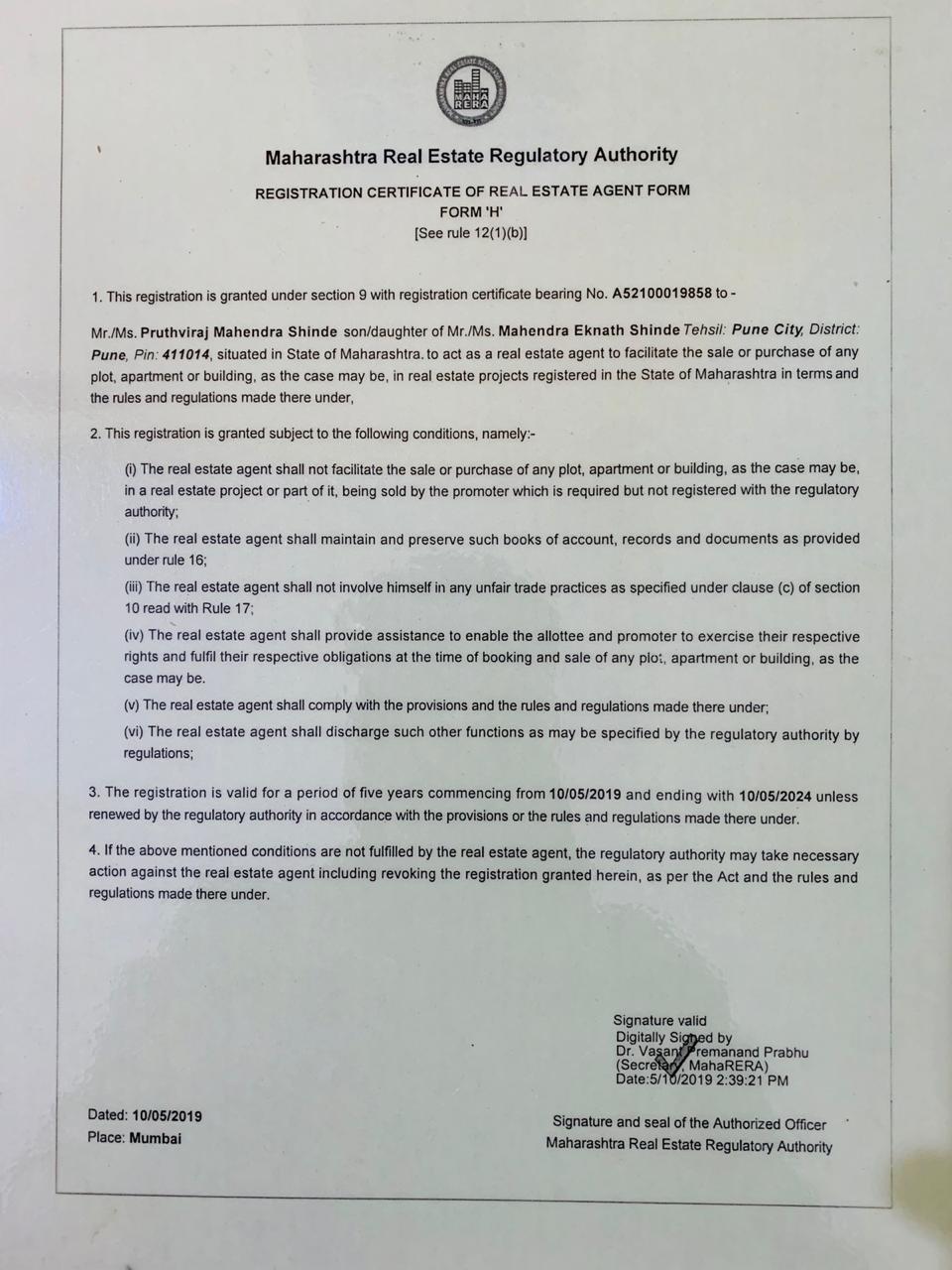 MAHA RERA

Maharashtra Real Estate Regulatory Authority

REGISTRATION CERTIFICATE OF REAL ESTATE AGENT FORM
FORM 'H'
[See rule 12(1)(b)]

1. This registration is granted under section 9 with registration certificate bearing No. A52100019858 to -

Mr./Ms. Pruthviraj Mahendra Shinde son/daughter of Mr./Ms. Mahendra Eknath Shinde Tehsil: Pune City, District: Pune, Pin: 411014, situated in State of Maharashtra. to act as a real estate agent to facilitate the sale or purchase of any plot, apartment or building, as the case may be, in real estate projects registered in the State of Maharashtra in terms and the rules and regulations made there under,

2. This registration is granted subject to the following conditions, namely:-

(i) The real estate agent shall not facilitate the sale or purchase of any plot, apartment or building, as the case may be, in a real estate project or part of it, being sold by the promoter which is required but not registered with the regulatory authority;

(ii) The real estate agent shall maintain and preserve such books of account, records and documents as provided under rule 16;

(iii) The real estate agent shall not involve himself in any unfair trade practices as specified under clause (c) of section 10 read with Rule 17;

(iv) The real estate agent shall provide assistance to enable the allottee and promoter to exercise their respective rights and fulfil their respective obligations at the time of booking and sale of any plot, apartment or building, as the case may be.

(v) The real estate agent shall comply with the provisions and the rules and regulations made there under;

(vi) The real estate agent shall discharge such other functions as may be specified by the regulatory authority by regulations;

3. The registration is valid for a period of five years commencing from 10/05/2019 and ending with 10/05/2024 unless renewed by the regulatory authority in accordance with the provisions or the rules and regulations made there under.

4. If the above mentioned conditions are not fulfilled by the real estate agent, the regulatory authority may take necessary action against the real estate agent including revoking the registration granted herein, as per the Act and the rules and regulations made there under.

Signature valid
Digitally Signed by
Dr. Vasant Premanand Prabhu
(Secretary, MahaRERA)
Date:5/10/2019 2:39:21 PM

Dated: 10/05/2019
Place: Mumbai

Signature and seal of the Authorized Officer
Maharashtra Real Estate Regulatory Authority